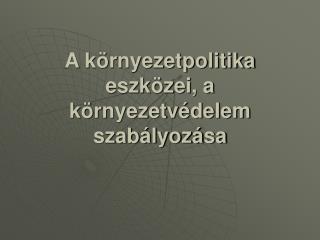 A környezetpolitika eszközei, a környezetvédelem szabályozása